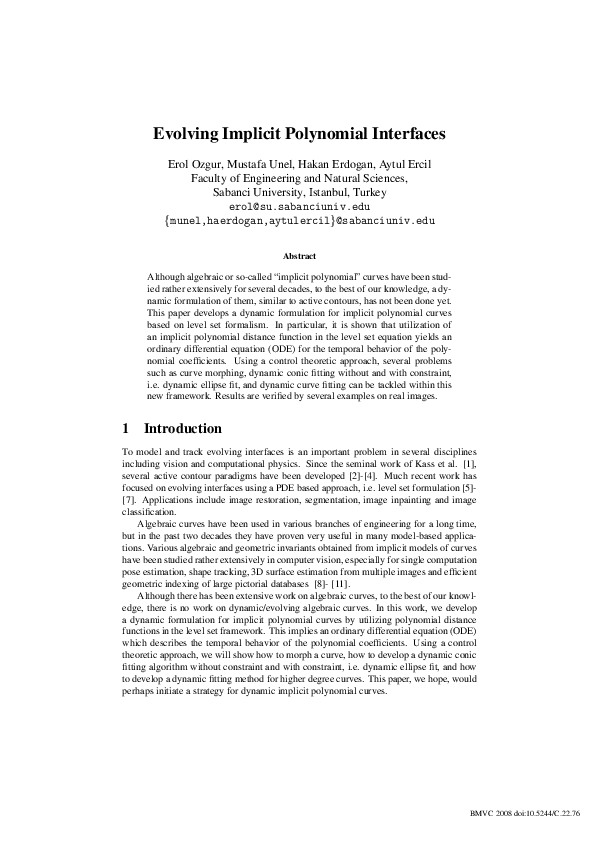 Evolving Implicit Polynomial Interfaces

Erol Ozgur, Mustafa Unel, Hakan Erdogan, Aytul Ercil
Faculty of Engineering and Natural Sciences,
Sabanci University, Istanbul, Turkey
erol@su.sabanciuniv.edu
{munel,haerdogan,aytulercil}@sabanciuniv.edu

Abstract

Although algebraic or so-called "implicit polynomial" curves have been studied rather extensively for several decades, to the best of our knowledge, a dynamic formulation of them, similar to active contours, has not been done yet. This paper develops a dynamic formulation for implicit polynomial curves based on level set formalism. In particular, it is shown that utilization of an implicit polynomial distance function in the level set equation yields an ordinary differential equation (ODE) for the temporal behavior of the polynomial coefficients. Using a control theoretic approach, several problems such as curve morphing, dynamic conic fitting without and with constraint, i.e. dynamic ellipse fit, and dynamic curve fitting can be tackled within this new framework. Results are verified by several examples on real images.

1 Introduction

To model and track evolving interfaces is an important problem in several disciplines including vision and computational physics. Since the seminal work of Kass et al. [1], several active contour paradigms have been developed [2]-[4]. Much recent work has focused on evolving interfaces using a PDE based approach, i.e. level set formulation [5]-[7]. Applications include image restoration, segmentation, image inpainting and image classification.

Algebraic curves have been used in various branches of engineering for a long time, but in the past two decades they have proven very useful in many model-based applications. Various algebraic and geometric invariants obtained from implicit models of curves have been studied rather extensively in computer vision, especially for single computation pose estimation, shape tracking, 3D surface estimation from multiple images and efficient geometric indexing of large pictorial databases [8]- [11].

Although there has been extensive work on algebraic curves, to the best of our knowledge, there is no work on dynamic/evolving algebraic curves. In this work, we develop a dynamic formulation for implicit polynomial curves by utilizing polynomial distance functions in the level set framework. This implies an ordinary differential equation (ODE) which describes the temporal behavior of the polynomial coefficients. Using a control theoretic approach, we will show how to morph a curve, how to develop a dynamic conic fitting algorithm without constraint and with constraint, i.e. dynamic ellipse fit, and how to develop a dynamic fitting method for higher degree curves. This paper, we hope, would perhaps initiate a strategy for dynamic implicit polynomial curves.

BMVC 2008 doi:10.5244/C.22.76